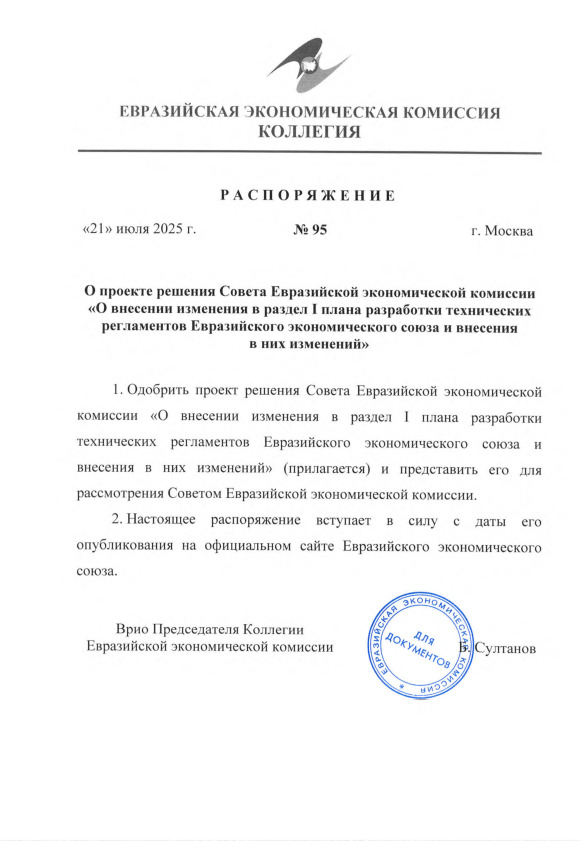 ЕВРАЗИЙСКАЯ ЭКОНОМИЧЕСКАЯ КОМИССИЯ
КОЛЛЕГИЯ

РАСПОРЯЖЕНИЕ

«21» июля 2025 г.

№ 95

г. Москва

О проекте решения Совета Евразийской экономической комиссии «О внесении изменения в раздел I плана разработки технических регламентов Евразийского экономического союза и внесения в них изменений»

1. Одобрить проект решения Совета Евразийской экономической комиссии «О внесении изменения в раздел I плана разработки технических регламентов Евразийского экономического союза и внесения в них изменений» (прилагается) и представить его для рассмотрения Советом Евразийской экономической комиссии.

2. Настоящее распоряжение вступает в силу с даты его опубликования на официальном сайте Евразийского экономического союза.

Врио Председателя Коллегии
Евразийской экономической комиссии

ЕВРАЗИЙСКАЯ ЭКОНОМИЧЕСКАЯ КОМИССИЯ
ДЛЯ ДОКУМЕНТОВ

Б. Султанов